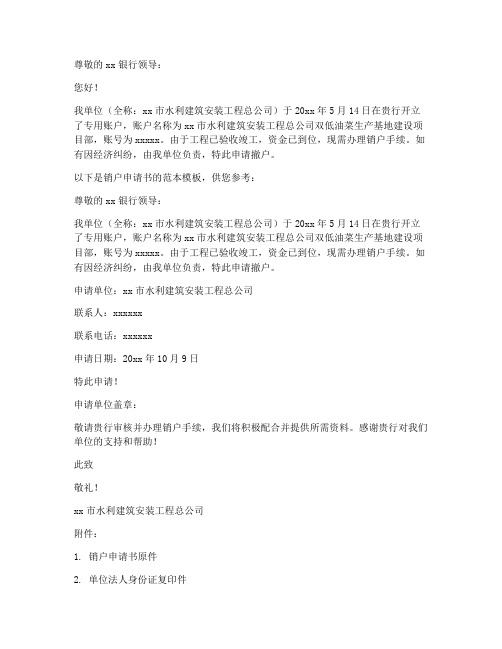 尊敬的 xx 银行领导：

您好！

我单位（全称：xx 市水利建筑安装工程总公司）于 20xx 年 5 月 14 日在贵行开立了专用账户，账户名称为 xx 市水利建筑安装工程总公司双低油菜生产基地建设项目部，账号为 xxxxx。由于工程已验收竣工，资金已到位，现需办理销户手续。如有因经济纠纷，由我单位负责，特此申请撤户。

以下是销户申请书的范本模板，供您参考：

尊敬的 xx 银行领导：

我单位（全称：xx 市水利建筑安装工程总公司）于 20xx 年 5 月 14 日在贵行开立了专用账户，账户名称为 xx 市水利建筑安装工程总公司双低油菜生产基地建设项目部，账号为 xxxxx。由于工程已验收竣工，资金已到位，现需办理销户手续。如有因经济纠纷，由我单位负责，特此申请撤户。

申请单位：xx 市水利建筑安装工程总公司

联系人：xxxxxx

联系电话：xxxxxx

申请日期：20xx 年 10 月 9 日

特此申请！

申请单位盖章：

敬请贵行审核并办理销户手续，我们将积极配合并提供所需资料。感谢贵行对我们单位的支持和帮助！

此致

敬礼！

xx 市水利建筑安装工程总公司

附件：

1. 销户申请书原件

2. 单位法人身份证复印件